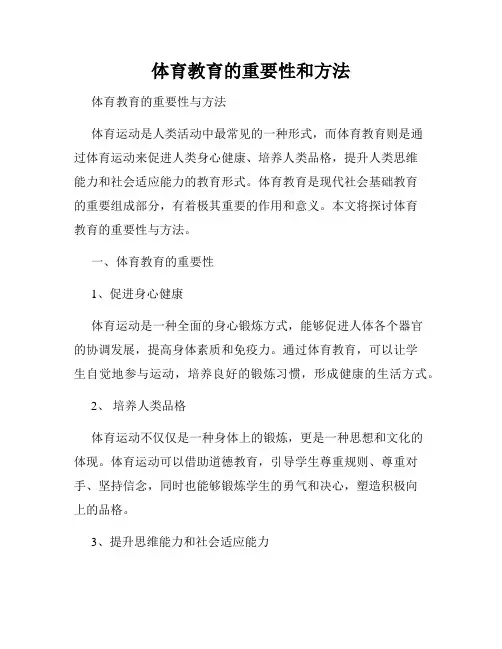 体育教育的重要性和方法

体育教育的重要性与方法

体育运动是人类活动中最常见的一种形式，而体育教育则是通过体育运动来促进人类身心健康、培养人类品格，提升人类思维能力和社会适应能力的教育形式。体育教育是现代社会基础教育的重要组成部分，有着极其重要的作用和意义。本文将探讨体育教育的重要性与方法。

一、体育教育的重要性

1、促进身心健康

体育运动是一种全面的身心锻炼方式，能够促进人体各个器官的协调发展，提高身体素质和免疫力。通过体育教育，可以让学生自觉地参与运动，培养良好的锻炼习惯，形成健康的生活方式。

2、 培养人类品格

体育运动不仅仅是一种身体上的锻炼，更是一种思想和文化的体现。体育运动可以借助道德教育，引导学生尊重规则、尊重对手、坚持信念，同时也能够锻炼学生的勇气和决心，塑造积极向上的品格。

3、提升思维能力和社会适应能力